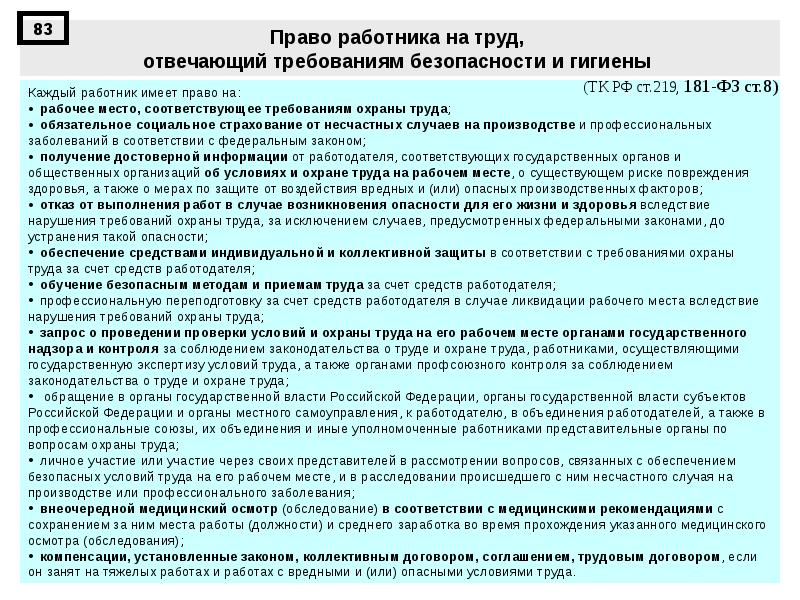 83

Право работника на труд, отвечающий требованиям безопасности и гигиены

(ТК РФ ст.219, 181-ФЗ ст.8)

Каждый работник имеет право на:
• рабочее место, соответствующее требованиям охраны труда;
• обязательное социальное страхование от несчастных случаев на производстве и профессиональных заболеваний в соответствии с федеральным законом;
• получение достоверной информации от работодателя, соответствующих государственных органов и общественных организаций об условиях и охране труда на рабочем месте, о существующем риске повреждения здоровья, а также о мерах по защите от воздействия вредных и (или) опасных производственных факторов;
• отказ от выполнения работ в случае возникновения опасности для его жизни и здоровья вследствие нарушения требований охраны труда, за исключением случаев, предусмотренных федеральными законами, до устранения такой опасности;
• обеспечение средствами индивидуальной и коллективной защиты в соответствии с требованиями охраны труда за счет средств работодателя;
• обучение безопасным методам и приемам труда за счет средств работодателя;
• профессиональную переподготовку за счет средств работодателя в случае ликвидации рабочего места вследствие нарушения требований охраны труда;
• запрос о проведении проверки условий и охраны труда на его рабочем месте органами государственного надзора и контроля за соблюдением законодательства о труде и охране труда, работниками, осуществляющими государственную экспертизу условий труда, а также органами профсоюзного контроля за соблюдением законодательства о труде и охране труда;
• обращение в органы государственной власти Российской Федерации, органы государственной власти субъектов Российской Федерации и органы местного самоуправления, к работодателю, в объединения работодателей, а также в профессиональные союзы, их объединения и иные уполномоченные работниками представительные органы по вопросам охраны труда;
• личное участие или участие через своих представителей в рассмотрении вопросов, связанных с обеспечением безопасных условий труда на его рабочем месте, и в расследовании происшедшего с ним несчастного случая на производстве или профессионального заболевания;
• внеочередной медицинский осмотр (обследование) в соответствии с медицинскими рекомендациями с сохранением за ним места работы (должности) и среднего заработка во время прохождения указанного медицинского осмотра (обследования);
• компенсации, установленные законом, коллективным договором, соглашением, трудовым договором, если он занят на тяжелых работах и работах с вредными и (или) опасными условиями труда.